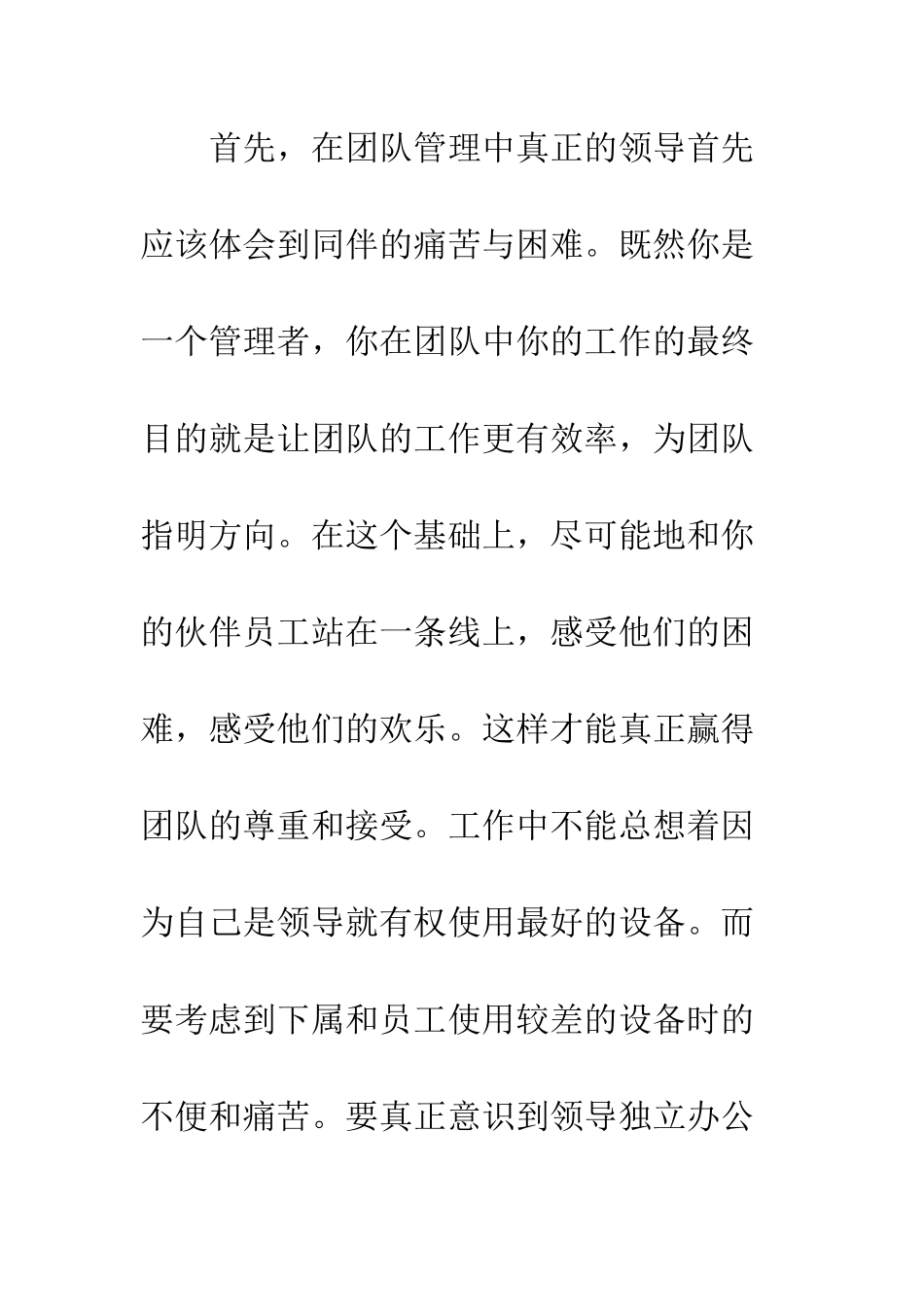 首先，在团队管理中真正的领导首先应该体会到同伴的痛苦与困难。既然你是一个管理者，你在团队中你的工作的最终目的就是让团队的工作更有效率，为团队指明方向。在这个基础上，尽可能地和你的伙伴员工站在一条线上，感受他们的困难，感受他们的欢乐。这样才能真正赢得团队的尊重和接受。工作中不能总想着因为自己是领导就有权使用最好的设备。而要考虑到下属和员工使用较差的设备时的不便和痛苦。要真正意识到领导独立办公